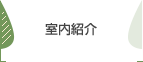 室内紹介